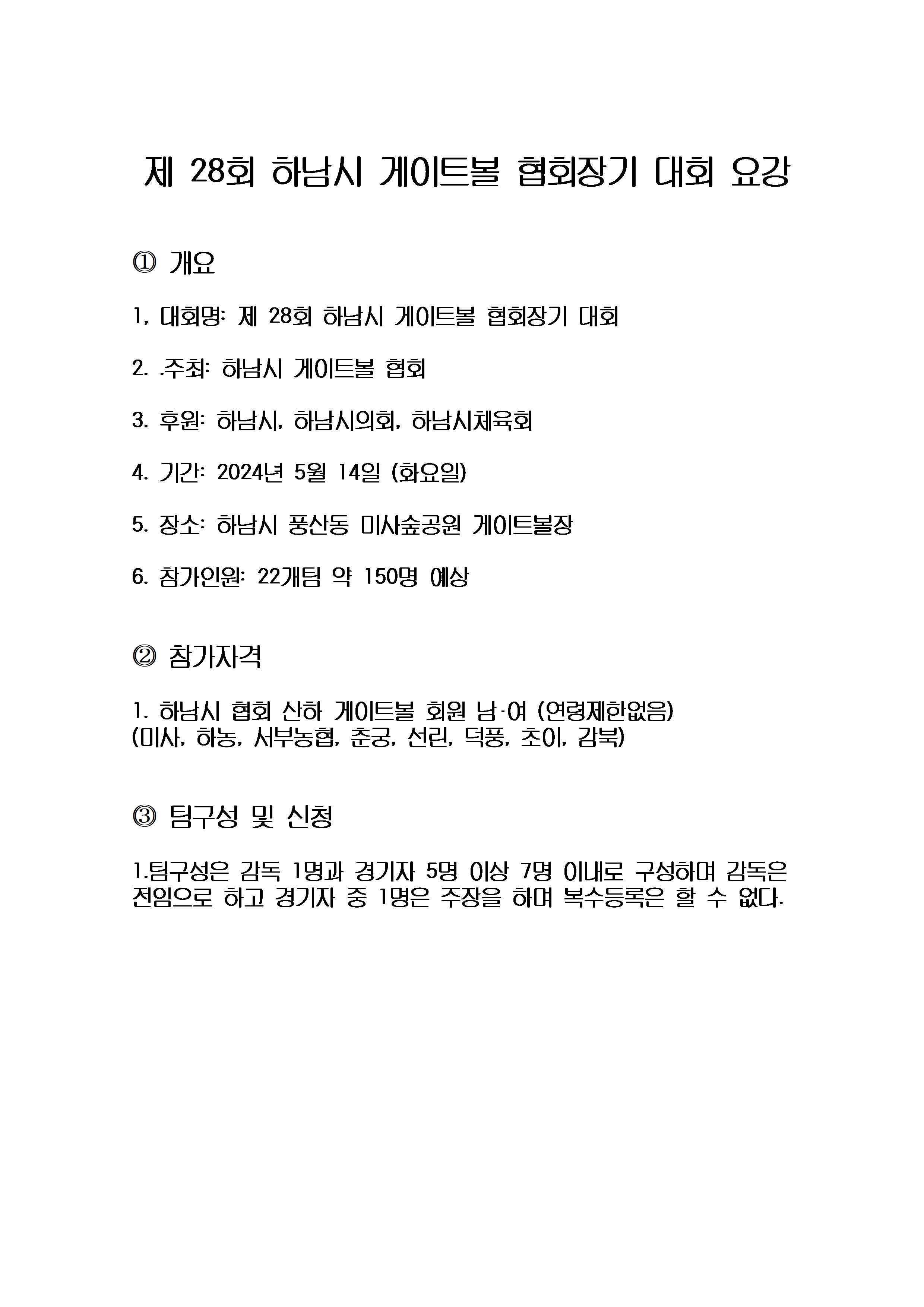 제 28회 하남시 게이트볼 협회장기 대회 요강

① 개요

1, 대회명: 제 28회 하남시 게이트볼 협회장기 대회

2. .주최: 하남시 게이트볼 협회

3. 후원: 하남시, 하남시의회, 하남시체육회

4. 기간: 2024년 5월 14일 (화요일)

5. 장소: 하남시 풍산동 미사숲공원 게이트볼장

6. 참가인원: 22개팀 약 150명 예상

② 참가자격

1. 하남시 협회 산하 게이트볼 회원 남·여 (연령제한없음) (미사, 하농, 서부농협, 춘궁, 선린, 덕풍, 초이, 감북)

③ 팀구성 및 신청

1.팀구성은 감독 1명과 경기자 5명 이상 7명 이내로 구성하며 감독은 전임으로 하고 경기자 중 1명은 주장을 하며 복수등록은 할 수 없다.